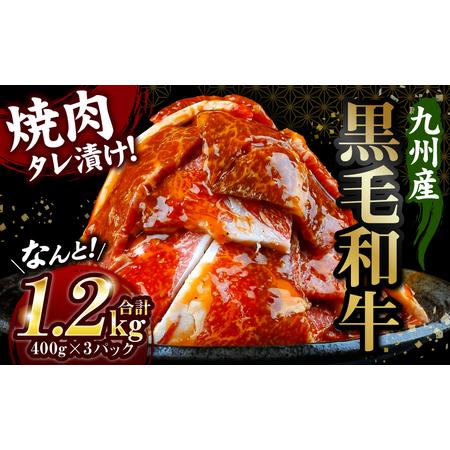 焼肉
タレ漬け!

九州産
黒毛和牛

なんと!
合計
1.2kg
400g×3パック